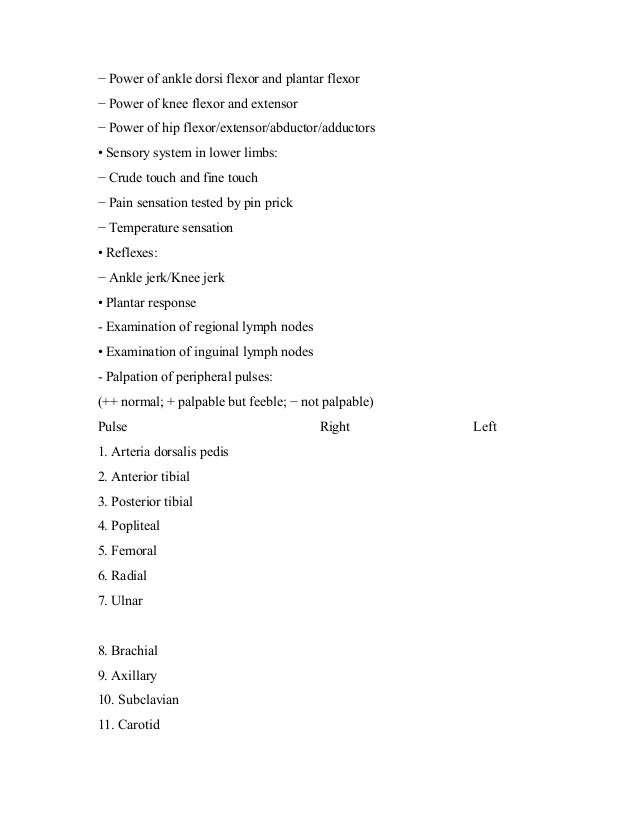 − Power of ankle dorsi flexor and plantar flexor
− Power of knee flexor and extensor
− Power of hip flexor/extensor/abductor/adductors
• Sensory system in lower limbs:
− Crude touch and fine touch
− Pain sensation tested by pin prick
− Temperature sensation
• Reflexes:
− Ankle jerk/Knee jerk
• Plantar response
- Examination of regional lymph nodes
• Examination of inguinal lymph nodes
- Palpation of peripheral pulses:
(++ normal; + palpable but feeble; − not palpable)

| Pulse | Right | Left |
|---|---|---|
| 1. Arteria dorsalis pedis | | |
| 2. Anterior tibial | | |
| 3. Posterior tibial | | |
| 4. Popliteal | | |
| 5. Femoral | | |
| 6. Radial | | |
| 7. Ulnar | | |
| 8. Brachial | | |
| 9. Axillary | | |
| 10. Subclavian | | |
| 11. Carotid | | |